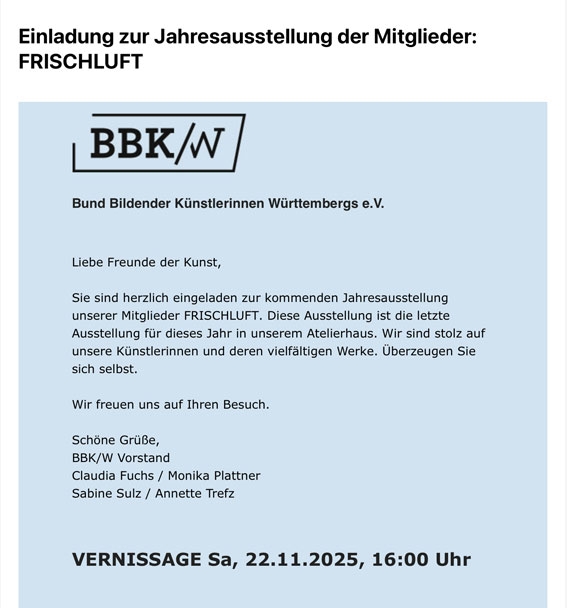 Einladung zur Jahresausstellung der Mitglieder: FRISCHLUFT

BBK/W

Bund Bildender Künstlerinnen Württembergs e.V.

Liebe Freunde der Kunst,

Sie sind herzlich eingeladen zur kommenden Jahresausstellung unserer Mitglieder FRISCHLUFT. Diese Ausstellung ist die letzte Ausstellung für dieses Jahr in unserem Atelierhaus. Wir sind stolz auf unsere Künstlerinnen und deren vielfältigen Werke. Überzeugen Sie sich selbst.

Wir freuen uns auf Ihren Besuch.

Schöne Grüße,
BBK/W Vorstand
Claudia Fuchs / Monika Plattner
Sabine Sulz / Annette Trefz

VERNISSAGE Sa, 22.11.2025, 16:00 Uhr